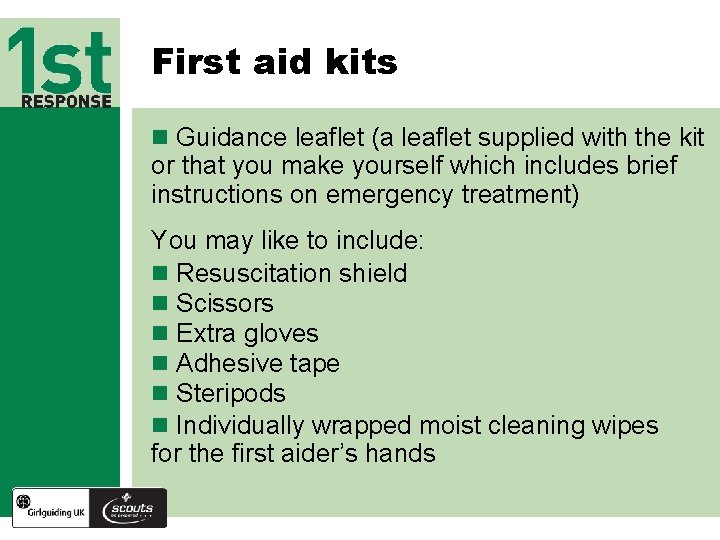 1st
RESPONSE

First aid kits

• Guidance leaflet (a leaflet supplied with the kit or that you make yourself which includes brief instructions on emergency treatment)

You may like to include:
• Resuscitation shield
• Scissors
• Extra gloves
• Adhesive tape
• Steripods
• Individually wrapped moist cleaning wipes for the first aider's hands

Girlguiding UK
scouts